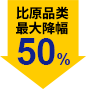 比原品类
最大降幅
50%